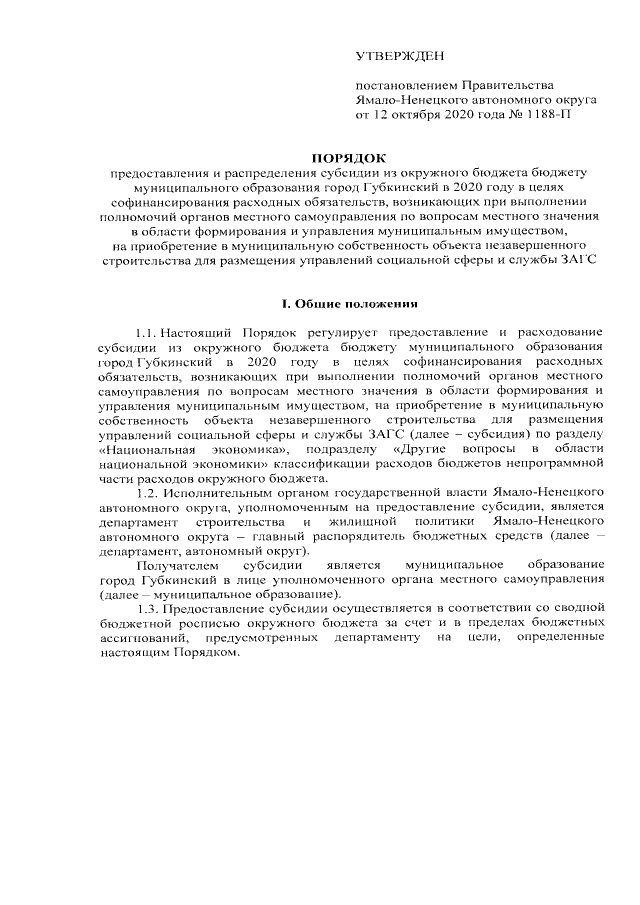 УТВЕРЖДЕН

постановлением Правительства
Ямало-Ненецкого автономного округа
от 12 октября 2020 года № 1188-П

ПОРЯДОК
предоставления и распределения субсидии из окружного бюджета бюджету муниципального образования город Губкинский в 2020 году в целях софинансирования расходных обязательств, возникающих при выполнении полномочий органов местного самоуправления по вопросам местного значения в области формирования и управления муниципальным имуществом, на приобретение в муниципальную собственность объекта незавершенного строительства для размещения управлений социальной сферы и службы ЗАГС

I. Общие положения

1.1. Настоящий Порядок регулирует предоставление и расходование субсидии из окружного бюджета бюджету муниципального образования город Губкинский в 2020 году в целях софинансирования расходных обязательств, возникающих при выполнении полномочий органов местного самоуправления по вопросам местного значения в области формирования и управления муниципальным имуществом, на приобретение в муниципальную собственность объекта незавершенного строительства для размещения управлений социальной сферы и службы ЗАГС (далее – субсидия) по разделу «Национальная экономика», подразделу «Другие вопросы в области национальной экономики» классификации расходов бюджетов непрограммной части расходов окружного бюджета.

1.2. Исполнительным органом государственной власти Ямало-Ненецкого автономного округа, уполномоченным на предоставление субсидии, является департамент строительства и жилищной политики Ямало-Ненецкого автономного округа – главный распорядитель бюджетных средств (далее – департамент, автономный округ).

Получателем субсидии является муниципальное образование город Губкинский в лице уполномоченного органа местного самоуправления (далее – муниципальное образование).

1.3. Предоставление субсидии осуществляется в соответствии со сводной бюджетной росписью окружного бюджета за счет и в пределах бюджетных ассигнований, предусмотренных департаменту на цели, определенные настоящим Порядком.